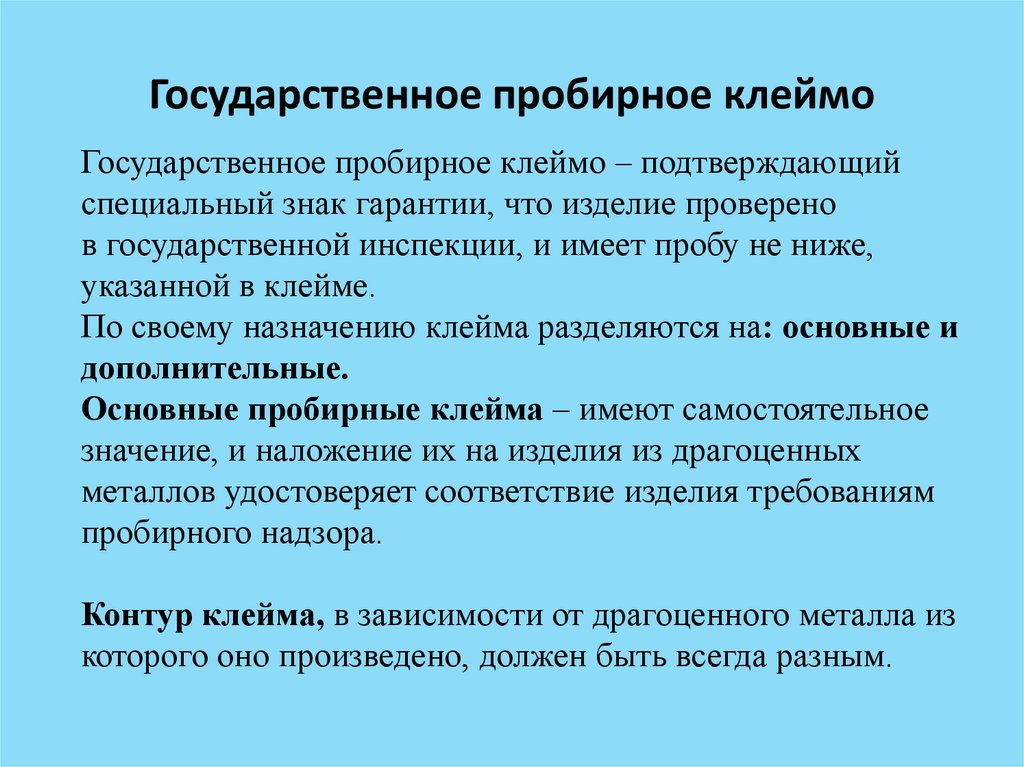 Государственное пробирное клеймо

Государственное пробирное клеймо – подтверждающий специальный знак гарантии, что изделие проверено в государственной инспекции, и имеет пробу не ниже, указанной в клейме.
По своему назначению клейма разделяются на: основные и дополнительные.
Основные пробирные клейма – имеют самостоятельное значение, и наложение их на изделия из драгоценных металлов удостоверяет соответствие изделия требованиям пробирного надзора.

Контур клейма, в зависимости от драгоценного металла из которого оно произведено, должен быть всегда разным.